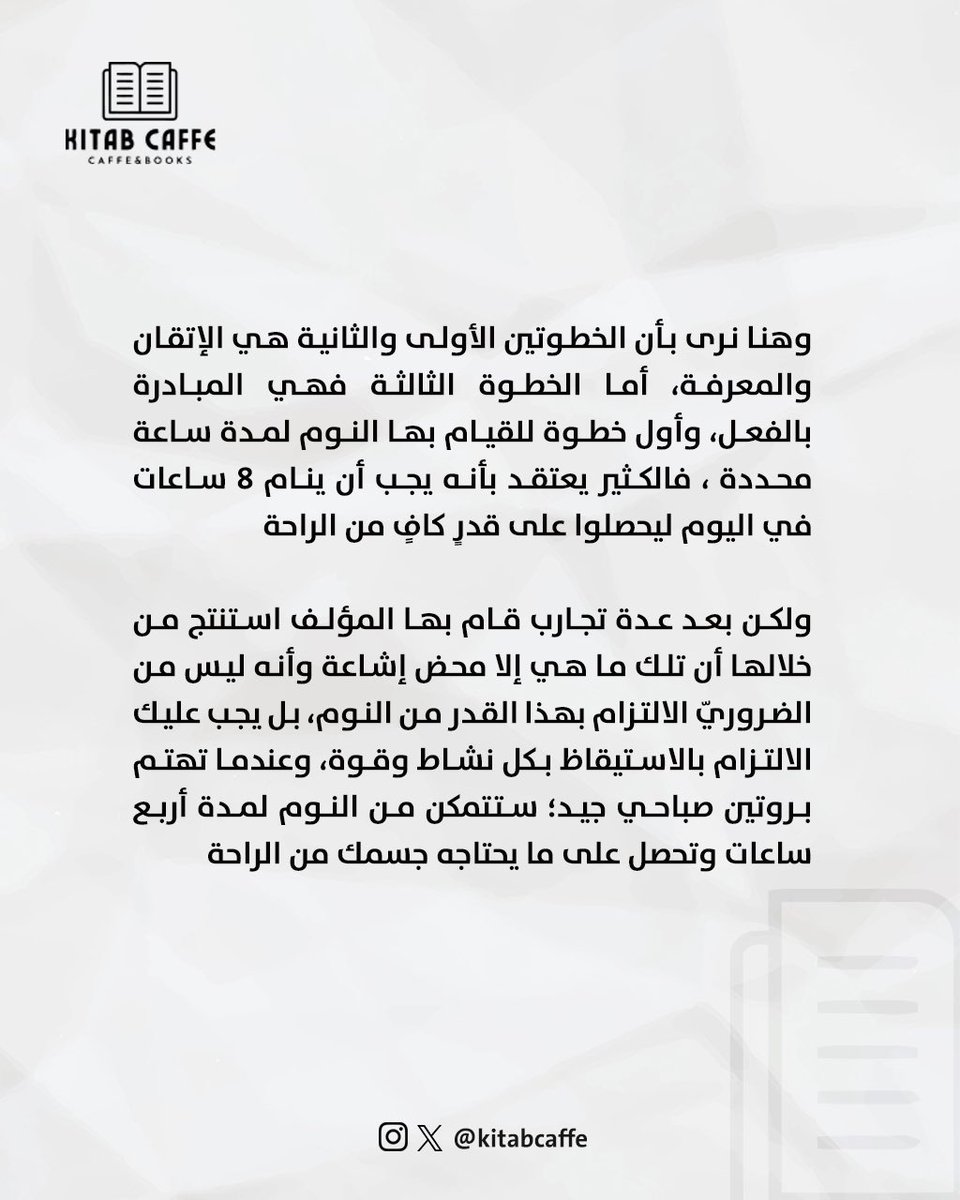 KITAB CAFFE
CAFFE&BOOKS

وهنا نرى بأن الخطوتين الأولى والثانية هي الإتقان والمعرفة، أما الخطوة الثالثة فهي المبادرة بالفعل، وأول خطوة للقيام بها النوم لمدة ساعة محددة ، فالكثير يعتقد بأنه يجب أن ينام 8 ساعات في اليوم ليحصلوا على قدرٍ كافٍ من الراحة

ولكن بعد عدة تجارب قام بها المؤلف استنتج من خلالها أن تلك ما هي إلا محض إشاعة وأنه ليس من الضروريّ الالتزام بهذا القدر من النوم، بل يجب عليك الالتزام بالاستيقاظ بكل نشاط وقوة، وعندما تهتم بروتين صباحي جيد؛ ستتمكن من النوم لمدة أربع ساعات وتحصل على ما يحتاجه جسمك من الراحة

@kitabcaffe